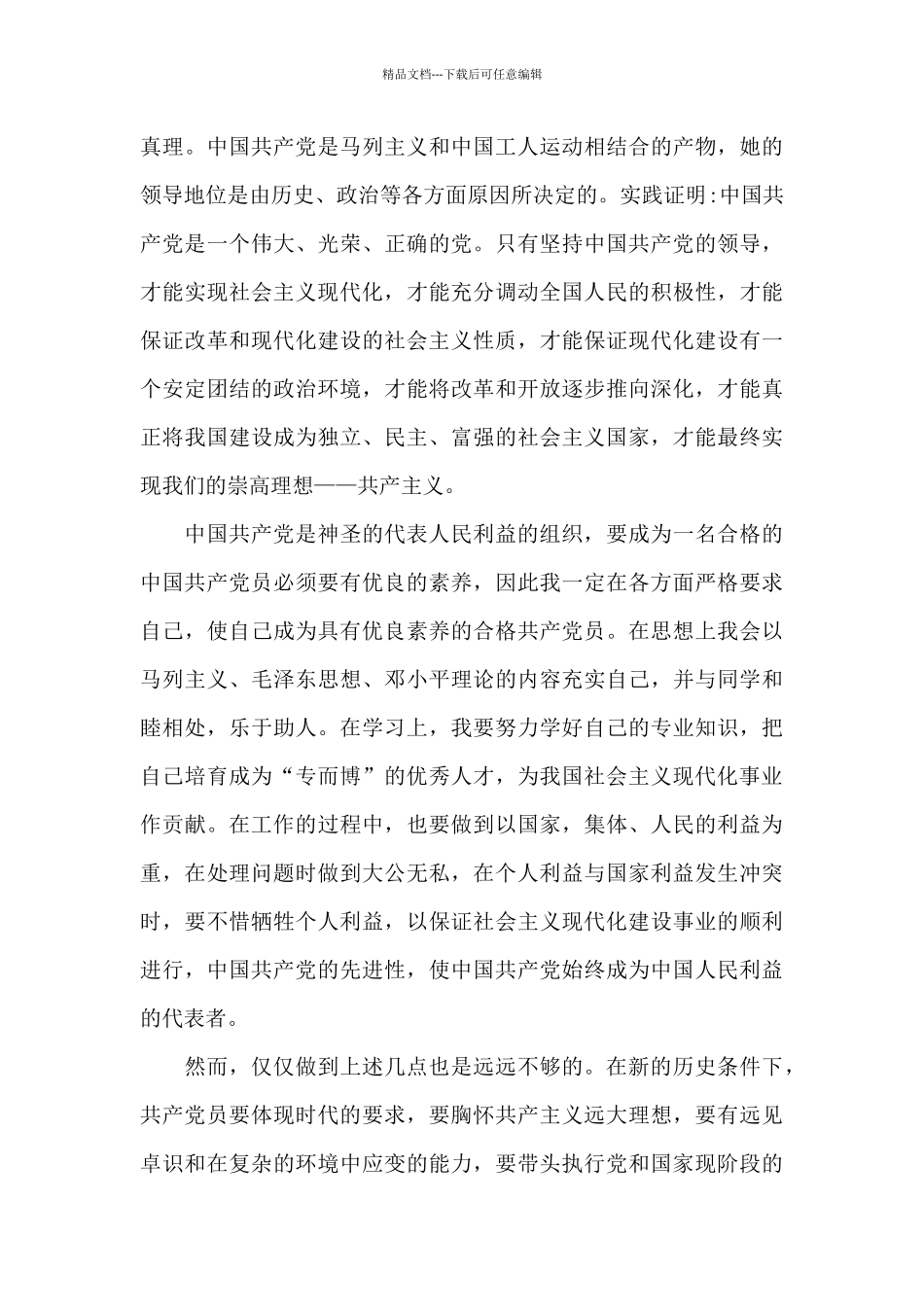 精品文档---下载后可任意编辑

真理。中国共产党是马列主义和中国工人运动相结合的产物，她的领导地位是由历史、政治等各方面原因所决定的。实践证明:中国共产党是一个伟大、光荣、正确的党。只有坚持中国共产党的领导，才能实现社会主义现代化，才能充分调动全国人民的积极性，才能保证改革和现代化建设的社会主义性质，才能保证现代化建设有一个安定团结的政治环境，才能将改革和开放逐步推向深化，才能真正将我国建设成为独立、民主、富强的社会主义国家，才能最终实现我们的崇高理想——共产主义。

中国共产党是神圣的代表人民利益的组织，要成为一名合格的中国共产党员必须要有优良的素养，因此我一定在各方面严格要求自己，使自己成为具有优良素养的合格共产党员。在思想上我会以马列主义、毛泽东思想、邓小平理论的内容充实自己，并与同学和睦相处，乐于助人。在学习上，我要努力学好自己的专业知识，把自己培育成为“专而博”的优秀人才，为我国社会主义现代化事业作贡献。在工作的过程中，也要做到以国家，集体、人民的利益为重，在处理问题时做到大公无私，在个人利益与国家利益发生冲突时，要不惜牺牲个人利益，以保证社会主义现代化建设事业的顺利进行，中国共产党的先进性，使中国共产党始终成为中国人民利益的代表者。

然而，仅仅做到上述几点也是远远不够的。在新的历史条件下，共产党员要体现时代的要求，要胸怀共产主义远大理想，要有远见卓识和在复杂的环境中应变的能力，要带头执行党和国家现阶段的